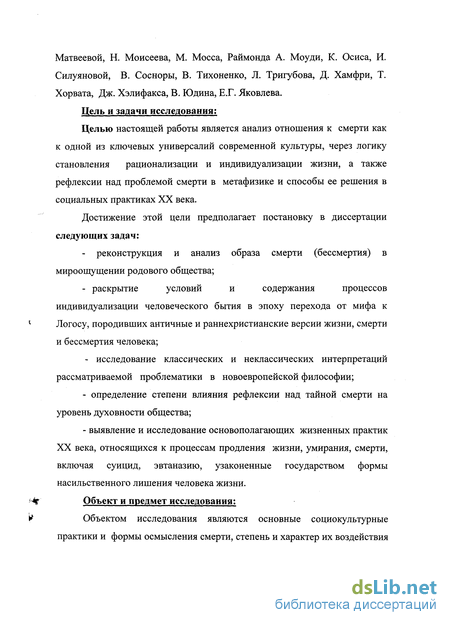 Матвеевой, Н. Моисеева, М. Мосса, Раймонда А. Моуди, К. Осиса, И. Силуяновой, В. Сосноры, В. Тихоненко, Л. Тригубова, Д. Хамфри, Т. Хорвата, Дж. Хэлифакса, В. Юдина, Е.Г. Яковлева.

Цель и задачи исследования:

Целью настоящей работы является анализ отношения к смерти как к одной из ключевых универсалий современной культуры, через логику становления рационализации и индивидуализации жизни, а также рефлексии над проблемой смерти в метафизике и способы ее решения в социальных практиках XX века.

Достижение этой цели предполагает постановку в диссертации следующих задач:

- реконструкция и анализ образа смерти (бессмертия) в мироощущении родового общества;

- раскрытие условий и содержания процессов индивидуализации человеческого бытия в эпоху перехода от мифа к Логосу, породивших античные и раннехристианские версии жизни, смерти и бессмертия человека;

- исследование классических и неклассических интерпретаций рассматриваемой проблематики в новоевропейской философии;

- определение степени влияния рефлексии над тайной смерти на уровень духовности общества;

- выявление и исследование основополагающих жизненных практик XX века, относящихся к процессам продления жизни, умирания, смерти, включая суицид, эвтаназию, узаконенные государством формы насильственного лишения человека жизни.

Объект и предмет исследования:

Объектом исследования являются основные социокультурные практики и формы осмысления смерти, степень и характер их воздействия

dsLib.net
библиотека диссертаций